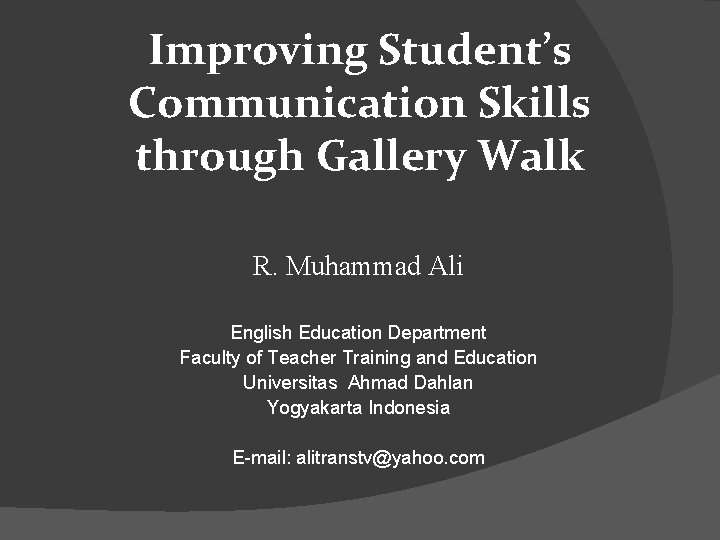 Improving Student's Communication Skills through Gallery Walk

R. Muhammad Ali

English Education Department
Faculty of Teacher Training and Education
Universitas Ahmad Dahlan
Yogyakarta Indonesia

E-mail: alitranstv@yahoo.com